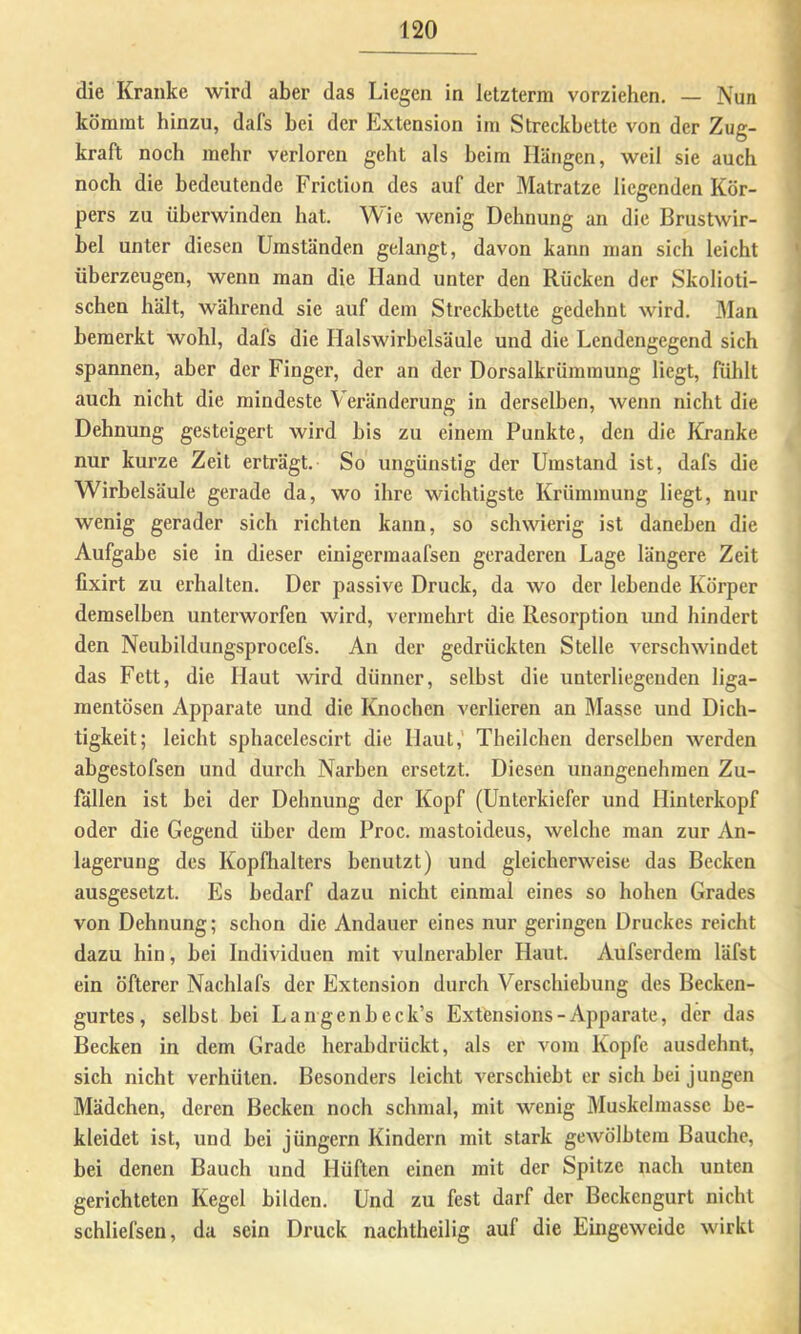 120

die Kranke wird aber das Liegen in letzterm vorziehen. — Nun kömmt hinzu, dafs bei der Extension im Streckbette von der Zugkraft noch mehr verloren geht als beim Hängen, weil sie auch noch die bedeutende Friction des auf der Matratze liegenden Körpers zu überwinden hat. Wie wenig Dehnung an die Brustwirbel unter diesen Umständen gelangt, davon kann man sich leicht überzeugen, wenn man die Hand unter den Rücken der Skoliotischen hält, während sie auf dem Streckbette gedehnt wird. Man bemerkt wohl, dafs die Halswirbelsäule und die Lendengegend sich spannen, aber der Finger, der an der Dorsalkrümmung liegt, fühlt auch nicht die mindeste Veränderung in derselben, wenn nicht die Dehnung gesteigert wird bis zu einem Punkte, den die Kranke nur kurze Zeit erträgt. So ungünstig der Umstand ist, dafs die Wirbelsäule gerade da, wo ihre wichtigste Krümmung liegt, nur wenig gerader sich richten kann, so schwierig ist daneben die Aufgabe sie in dieser einigermaafsen geraderen Lage längere Zeit fixirt zu erhalten. Der passive Druck, da wo der lebende Körper demselben unterworfen wird, vermehrt die Resorption und hindert den Neubildungsprocefs. An der gedrückten Stelle verschwindet das Fett, die Haut wird dünner, selbst die unterliegenden ligamentösen Apparate und die Knochen verlieren an Masse und Dichtigkeit; leicht sphacelescirt die Haut, Theilchen derselben werden abgestofsen und durch Narben ersetzt. Diesen unangenehmen Zufällen ist bei der Dehnung der Kopf (Unterkiefer und Hinterkopf oder die Gegend über dem Proc. mastoideus, welche man zur Anlagerung des Kopfhalters benutzt) und gleicherweise das Becken ausgesetzt. Es bedarf dazu nicht einmal eines so hohen Grades von Dehnung; schon die Andauer eines nur geringen Druckes reicht dazu hin, bei Individuen mit vulnerabler Haut. Aufserdem läfst ein öfterer Nachlafs der Extension durch Verschiebung des Beckengurtes, selbst bei Langenbeck's Extensions-Apparate, der das Becken in dem Grade herabdrückt, als er vom Kopfe ausdehnt, sich nicht verhüten. Besonders leicht verschiebt er sich bei jungen Mädchen, deren Becken noch schmal, mit wenig Muskelmasse bekleidet ist, und bei jüngern Kindern mit stark gewölbtem Bauche, bei denen Bauch und Hüften einen mit der Spitze nach unten gerichteten Kegel bilden. Und zu fest darf der Beckengurt nicht schliefsen, da sein Druck nachtheilig auf die Eingeweide wirkt